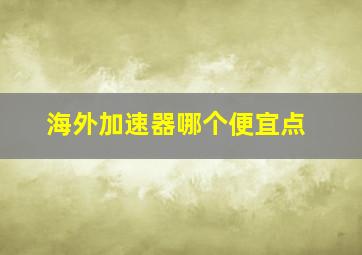 海外加速器哪个便宜点